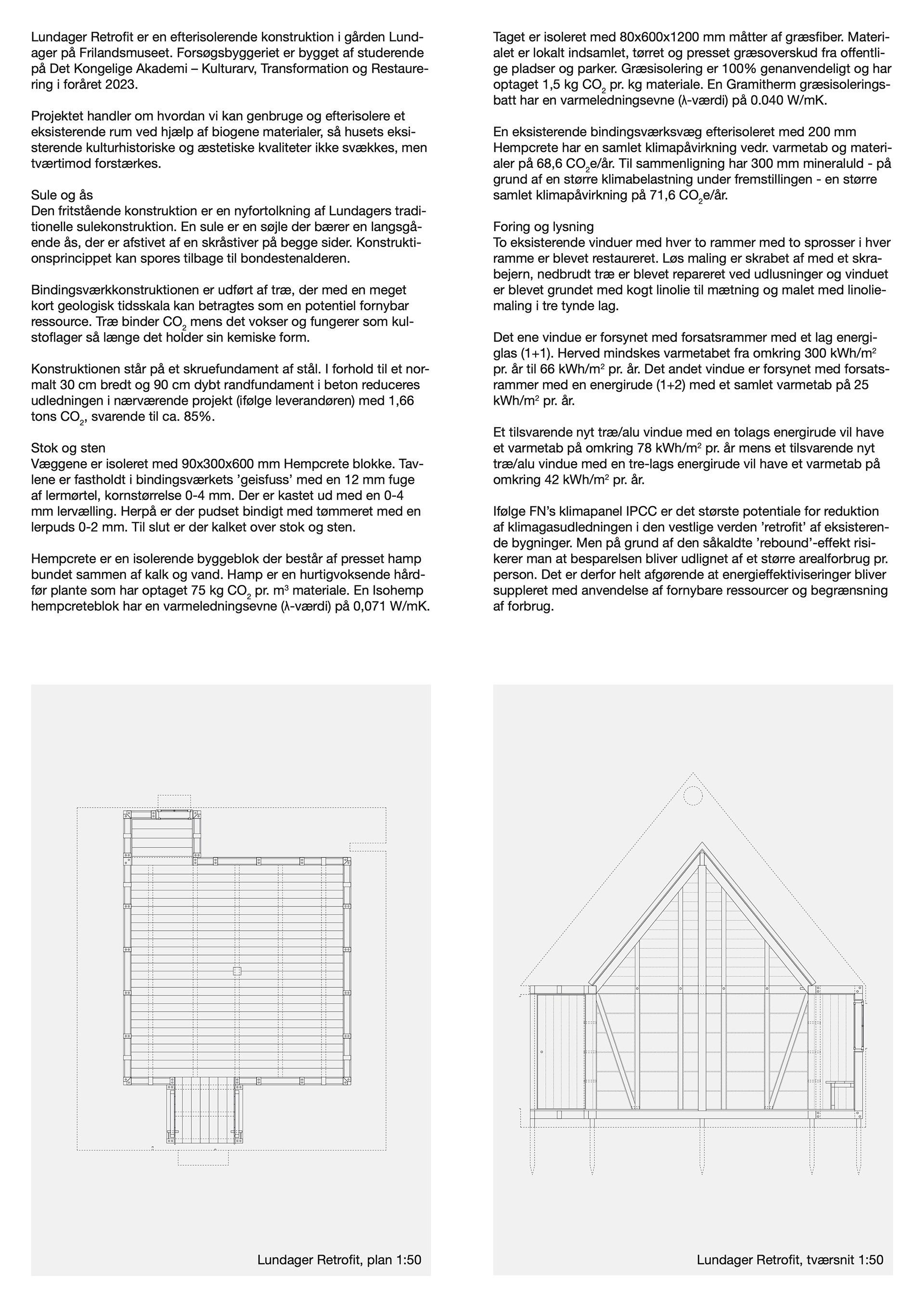 Lundager Retrofit er en efterisolerende konstruktion i gården Lundager på Frilandsmuseet. Forsøgsbyggeriet er bygget af studerende på Det Kongelige Akademi – Kulturarv, Transformation og Restaurering i foråret 2023.

Projektet handler om hvordan vi kan genbruge og efterisolere et eksisterende rum ved hjælp af biogene materialer, så husets eksisterende kulturhistoriske og æstetiske kvaliteter ikke svækkes, men tværtimod forstærkes.

Sule og ås
Den fritstående konstruktion er en nyfortolkning af Lundagers traditionelle sulekonstruktion. En sule er en søjle der bærer en langsgående ås, der er afstivet af en skråstiver på begge sider. Konstruktionsprincippet kan spores tilbage til bondestenalderen.

Bindingsværkkonstruktionen er udført af træ, der med en meget kort geologisk tidsskala kan betragtes som en potentiel fornybar ressource. Træ binder $CO_2$ mens det vokser og fungerer som kulstoflager så længe det holder sin kemiske form.

Konstruktionen står på et skruefundament af stål. I forhold til et normalt 30 cm bredt og 90 cm dybt randfundament i beton reduceres udledningen i nærværende projekt (ifølge leverandøren) med 1,66 tons $CO_2$, svarende til ca. 85%.

Stok og sten
Væggene er isoleret med 90x300x600 mm Hempcrete blokke. Tavlene er fastholdt i bindingsværkets 'geisfuss' med en 12 mm fuge af lermørtel, kornstørrelse 0-4 mm. Der er kastet ud med en 0-4 mm lervælling. Herpå er der pudset bindigt med tømmeret med en lerpuds 0-2 mm. Til slut er der kalket over stok og sten.

Hempcrete er en isolerende byggeblok der består af presset hamp bundet sammen af kalk og vand. Hamp er en hurtigvoksende hårdfør plante som har optaget 75 kg $CO_2$ pr. $m^3$ materiale. En Isohemp hempcreteblok har en varmeledningsevne (λ-værdi) på 0,071 W/mK.

Taget er isoleret med 80x600x1200 mm måtter af græsfiber. Materialet er lokalt indsamlet, tørret og presset græsoverskud fra offentlige pladser og parker. Græsisolering er 100% genanvendeligt og har optaget 1,5 kg $CO_2$ pr. kg materiale. En Gramitherm græsisoleringsbatt har en varmeledningsevne (λ-værdi) på 0.040 W/mK.

En eksisterende bindingsværksvæg efterisoleret med 200 mm Hempcrete har en samlet klimapåvirkning vedr. varmetab og materialer på 68,6 $CO_2$e/år. Til sammenligning har 300 mm mineraluld - på grund af en større klimabelastning under fremstillingen - en større samlet klimapåvirkning på 71,6 $CO_2$e/år.

Foring og lysning
To eksisterende vinduer med hver to rammer med to sprosser i hver ramme er blevet restaureret. Løs maling er skrabet af med et skrabejern, nedbrudt træ er blevet repareret ved udlusninger og vinduet er blevet grundet med kogt linolie til mætning og malet med linoliemaling i tre tynde lag.

Det ene vindue er forsynet med forsatsrammer med et lag energiglas (1+1). Herved mindskes varmetabet fra omkring 300 kWh/$m^2$ pr. år til 66 kWh/$m^2$ pr. år. Det andet vindue er forsynet med forsatsrammer med en energirude (1+2) med et samlet varmetab på 25 kWh/$m^2$ pr. år.

Et tilsvarende nyt træ/alu vindue med en tolags energirude vil have et varmetab på omkring 78 kWh/$m^2$ pr. år mens et tilsvarende nyt træ/alu vindue med en tre-lags energirude vil have et varmetab på omkring 42 kWh/$m^2$ pr. år.

Ifølge FN's klimapanel IPCC er det største potentiale for reduktion af klimagasudledningen i den vestlige verden 'retrofit' af eksisterende bygninger. Men på grund af den såkaldte 'rebound'-effekt risikerer man at besparelsen bliver udlignet af et større arealforbrug pr. person. Det er derfor helt afgørende at energieffektiviseringer bliver suppleret med anvendelse af fornybare ressourcer og begrænsning af forbrug.

Lundager Retrofit, plan 1:50

Lundager Retrofit, tværsnit 1:50